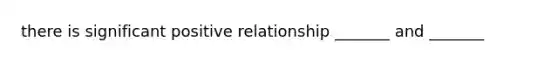 there is significant positive relationship _______ and _______